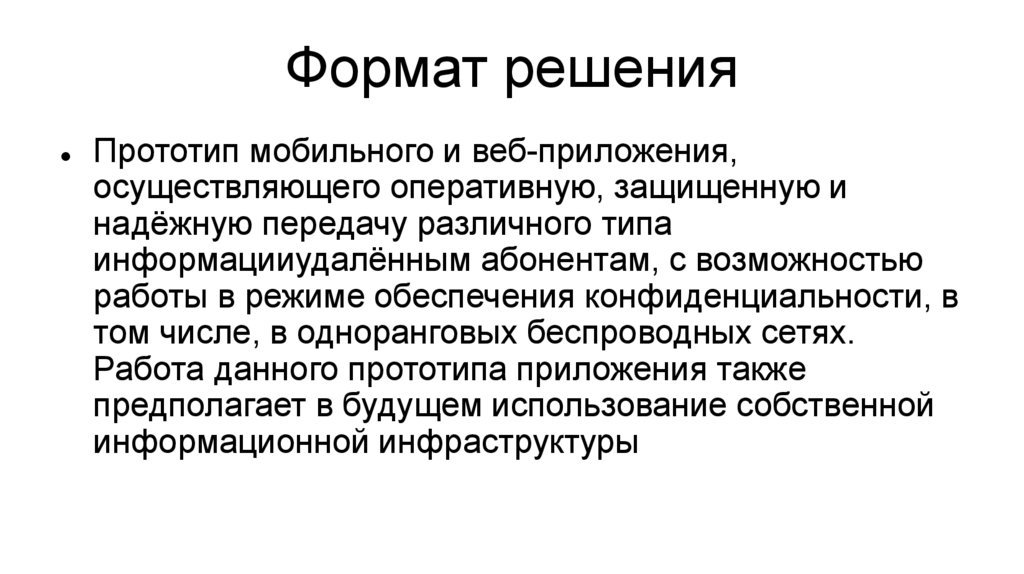 Формат решения

• Прототип мобильного и веб-приложения, осуществляющего оперативную, защищенную и надёжную передачу различного типа информацииудалённым абонентам, с возможностью работы в режиме обеспечения конфиденциальности, в том числе, в одноранговых беспроводных сетях. Работа данного прототипа приложения также предполагает в будущем использование собственной информационной инфраструктуры